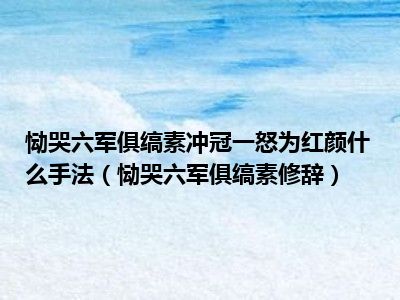 恸哭六军俱缟素冲冠一怒为红颜什么手法（恸哭六军俱缟素修辞）